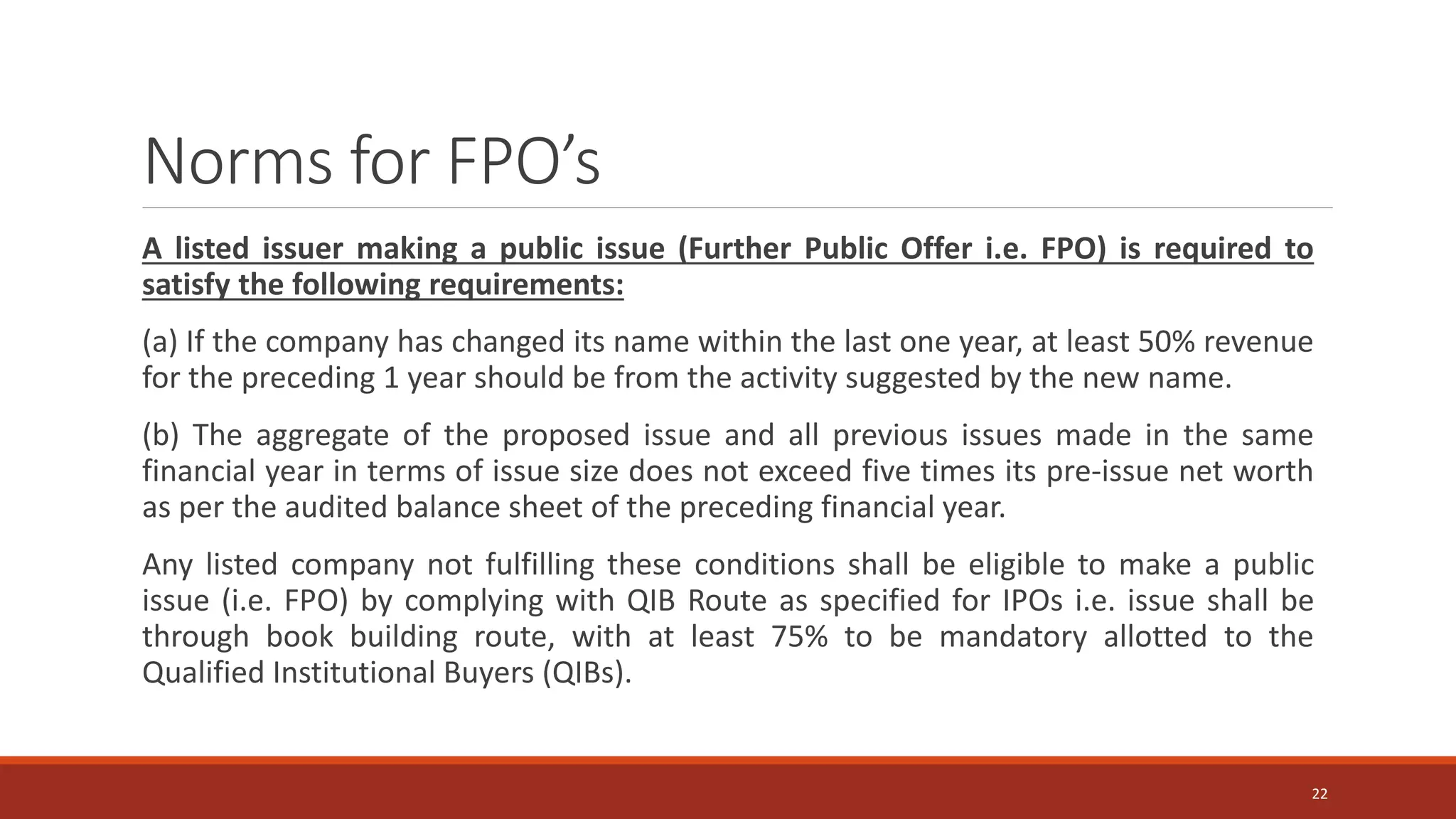 Norms for FPO’s

A listed issuer making a public issue (Further Public Offer i.e. FPO) is required to satisfy the following requirements:

(a) If the company has changed its name within the last one year, at least 50% revenue for the preceding 1 year should be from the activity suggested by the new name.

(b) The aggregate of the proposed issue and all previous issues made in the same financial year in terms of issue size does not exceed five times its pre-issue net worth as per the audited balance sheet of the preceding financial year.

Any listed company not fulfilling these conditions shall be eligible to make a public issue (i.e. FPO) by complying with QIB Route as specified for IPOs i.e. issue shall be through book building route, with at least 75% to be mandatory allotted to the Qualified Institutional Buyers (QIBs).

22